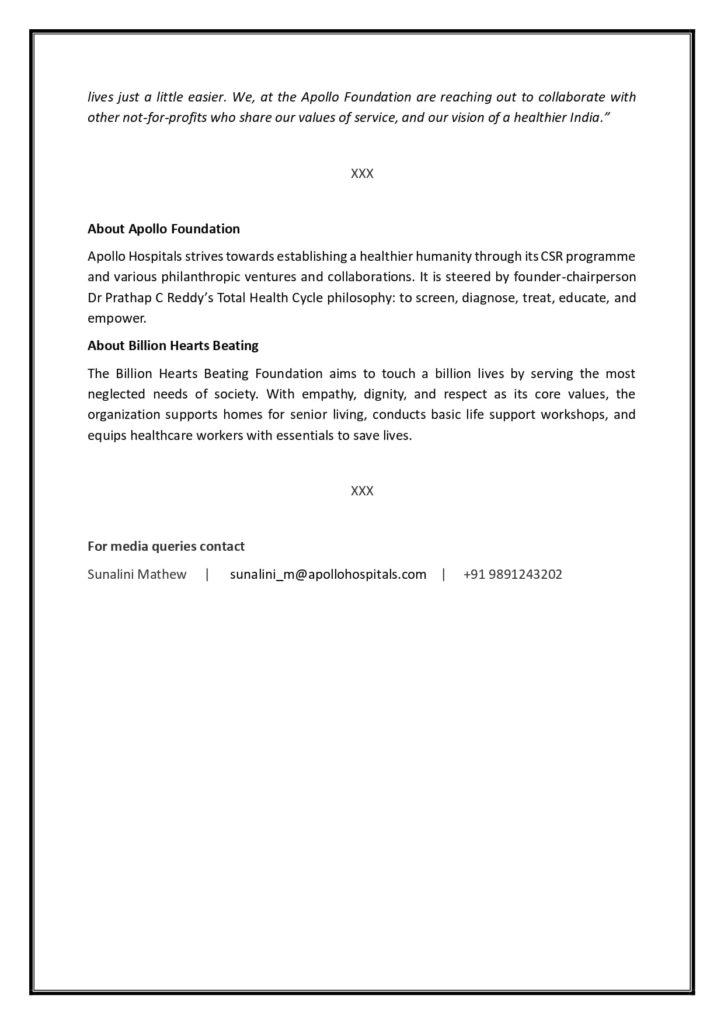 lives just a little easier. We, at the Apollo Foundation are reaching out to collaborate with other not-for-profits who share our values of service, and our vision of a healthier India."

XXX

About Apollo Foundation

Apollo Hospitals strives towards establishing a healthier humanity through its CSR programme and various philanthropic ventures and collaborations. It is steered by founder-chairperson Dr Prathap C Reddy's Total Health Cycle philosophy: to screen, diagnose, treat, educate, and empower.

About Billion Hearts Beating

The Billion Hearts Beating Foundation aims to touch a billion lives by serving the most neglected needs of society. With empathy, dignity, and respect as its core values, the organization supports homes for senior living, conducts basic life support workshops, and equips healthcare workers with essentials to save lives.

XXX

For media queries contact

Sunalini Mathew | sunalini_m@apollohospitals.com | +91 9891243202